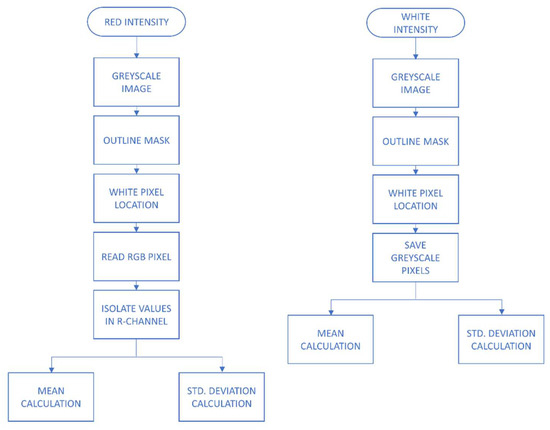 RED INTENSITY

GREYSCALE IMAGE

OUTLINE MASK

WHITE PIXEL LOCATION

READ RGB PIXEL

ISOLATE VALUES IN R-CHANNEL

MEAN CALCULATION

STD. DEVIATION CALCULATION

WHITE INTENSITY

GREYSCALE IMAGE

OUTLINE MASK

WHITE PIXEL LOCATION

SAVE GREYSCALE PIXELS

MEAN CALCULATION

STD. DEVIATION CALCULATION